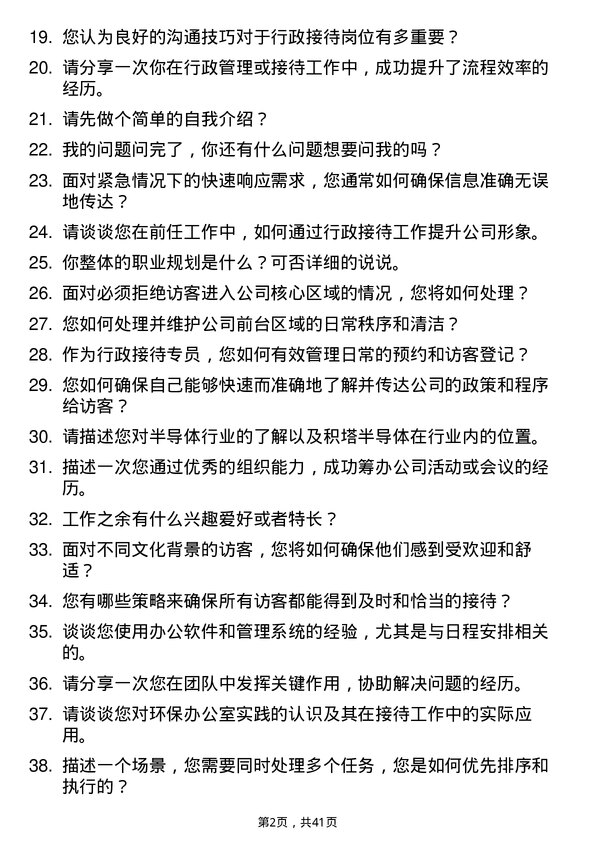 19. 您认为良好的沟通技巧对于行政接待岗位有多重要？

20. 请分享一次你在行政管理或接待工作中，成功提升了流程效率的经历。

21. 请先做个简单的自我介绍？

22. 我的问题问完了，你还有什么问题想要问我的吗？

23. 面对紧急情况下的快速响应需求，您通常如何确保信息准确无误地传达？

24. 请谈谈您在前任工作中，如何通过行政接待工作提升公司形象。

25. 你整体的职业规划是什么？可否详细的说说。

26. 面对必须拒绝访客进入公司核心区域的情况，您将如何处理？

27. 您如何处理并维护公司前台区域的日常秩序和清洁？

28. 作为行政接待专员，您如何有效管理日常的预约和访客登记？

29. 您如何确保自己能够快速而准确地了解并传达公司的政策和程序给访客？

30. 请描述您对半导体行业的了解以及积塔半导体在行业内的位置。

31. 描述一次您通过优秀的组织能力，成功筹办公司活动或会议的经历。

32. 工作之余有什么兴趣爱好或者特长？

33. 面对不同文化背景的访客，您将如何确保他们感到受欢迎和舒适？

34. 您有哪些策略来确保所有访客都能得到及时和恰当的接待？

35. 谈谈您使用办公软件和管理系统的经验，尤其是与日程安排相关的。

36. 请分享一次您在团队中发挥关键作用，协助解决问题的经历。

37. 请谈谈您对环保办公室实践的认识及其在接待工作中的实际应用。

38. 描述一个场景，您需要同时处理多个任务，您是如何优先排序和执行的？

第2页，共41页